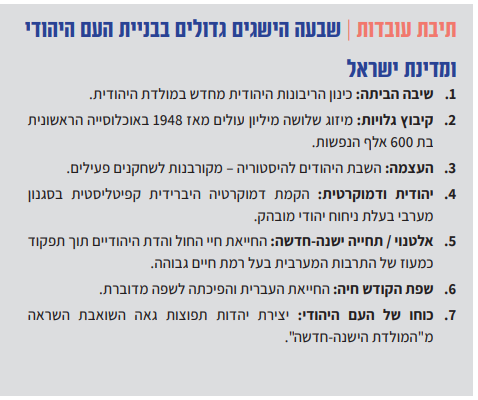 תיבת עובדות | שבעה הישגים גדולים בבניית העם היהודי ומדינת ישראל

1. שיבה הביתה: כינון הריבונות היהודית מחדש במולדת היהודית.

2. קיבוץ גלויות: מיזוג שלושה מיליון עולים מאז 1948 באוכלוסייה הראשונית בת 600 אלף הנפשות.

3. העצמה: השבת היהודים להיסטוריה – מקורבנות לשחקנים פעילים.

4. יהודית ודמוקרטית: הקמת דמוקרטיה היברידית קפיטליסטית בסגנון מערבי בעלת ניחוח יהודי מובהק.

5. אלטנוי / תחייה ישנה-חדשה: החייאת חיי החול והדת היהודיים תוך תפקוד כמעוז של התרבות המערבית בעל רמת חיים גבוהה.

6. שפת הקודש חיה: החייאת העברית והפיכתה לשפה מדוברת.

7. כוחו של העם היהודי: יצירת יהדות תפוצות גאה השואבת השראה מ"המולדת הישנה-חדשה".